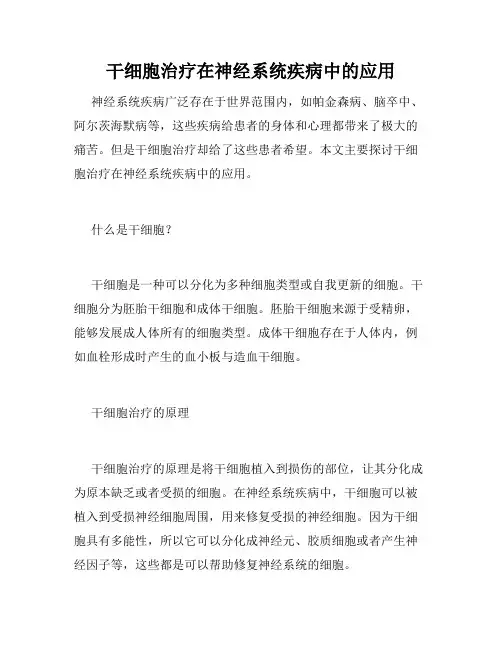 干细胞治疗在神经系统疾病中的应用

神经系统疾病广泛存在于世界范围内，如帕金森病、脑卒中、阿尔茨海默病等，这些疾病给患者的身体和心理都带来了极大的痛苦。但是干细胞治疗却给了这些患者希望。本文主要探讨干细胞治疗在神经系统疾病中的应用。

什么是干细胞？

干细胞是一种可以分化为多种细胞类型或自我更新的细胞。干细胞分为胚胎干细胞和成体干细胞。胚胎干细胞来源于受精卵，能够发展成人体所有的细胞类型。成体干细胞存在于人体内，例如血栓形成时产生的血小板与造血干细胞。

干细胞治疗的原理

干细胞治疗的原理是将干细胞植入到损伤的部位，让其分化成为原本缺乏或者受损的细胞。在神经系统疾病中，干细胞可以被植入到受损神经细胞周围，用来修复受损的神经细胞。因为干细胞具有多能性，所以它可以分化成神经元、胶质细胞或者产生神经因子等，这些都是可以帮助修复神经系统的细胞。